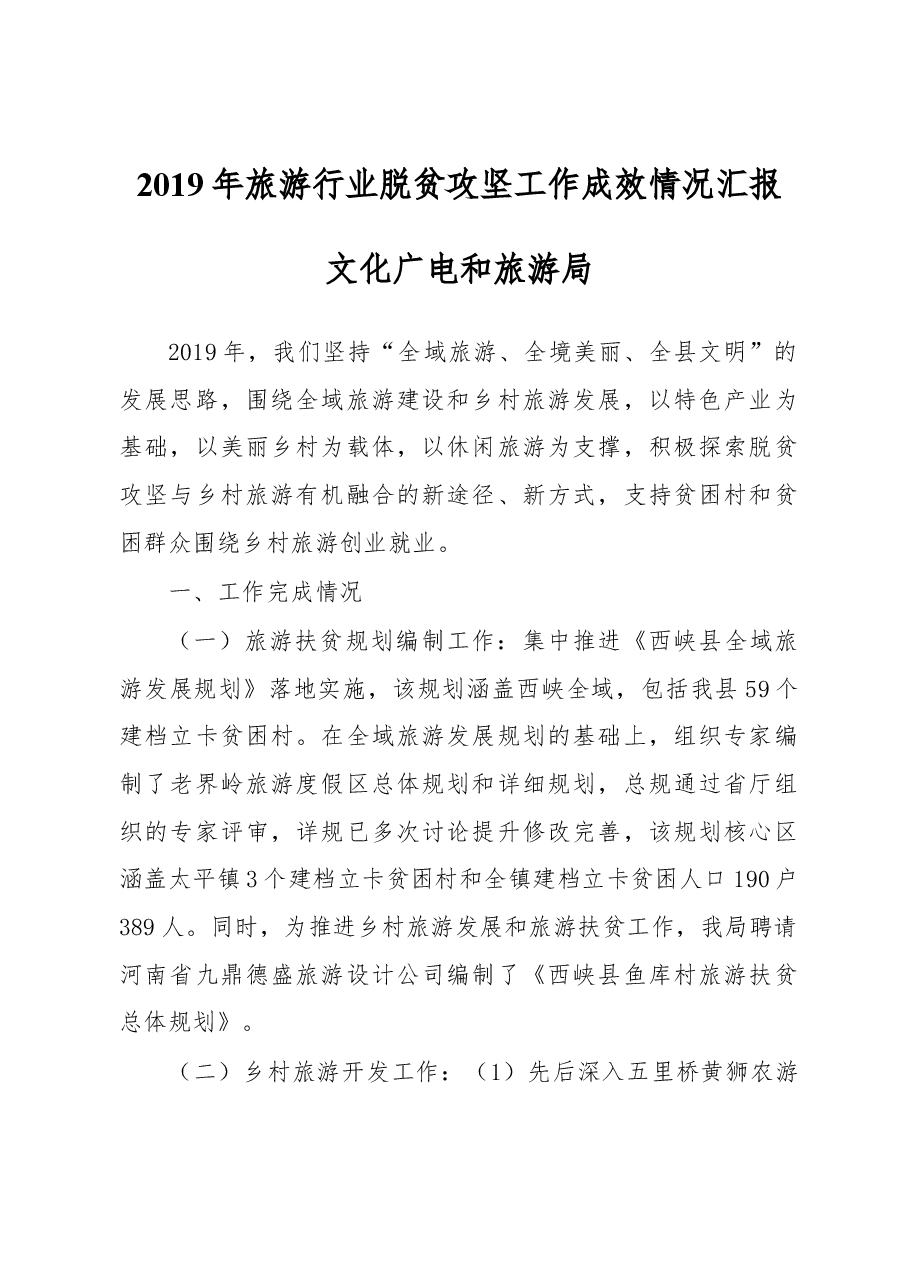 2019年旅游行业脱贫攻坚工作成效情况汇报

文化广电和旅游局

2019年，我们坚持“全域旅游、全境美丽、全县文明”的发展思路，围绕全域旅游建设和乡村旅游发展，以特色产业为基础，以美丽乡村为载体，以休闲旅游为支撑，积极探索脱贫攻坚与乡村旅游有机融合的新途径、新方式，支持贫困村和贫困群众围绕乡村旅游创业就业。

一、工作完成情况

（一）旅游扶贫规划编制工作：集中推进《西峡县全域旅游发展规划》落地实施，该规划涵盖西峡全域，包括我县59个建档立卡贫困村。在全域旅游发展规划的基础上，组织专家编制了老界岭旅游度假区总体规划和详细规划，总规通过省厅组织的专家评审，详规已多次讨论提升修改完善，该规划核心区涵盖太平镇3个建档立卡贫困村和全镇建档立卡贫困人口190户389人。同时，为推进乡村旅游发展和旅游扶贫工作，我局聘请河南省九鼎德盛旅游设计公司编制了《西峡县鱼库村旅游扶贫总体规划》。

（二）乡村旅游开发工作：（1）先后深入五里桥黄狮农游